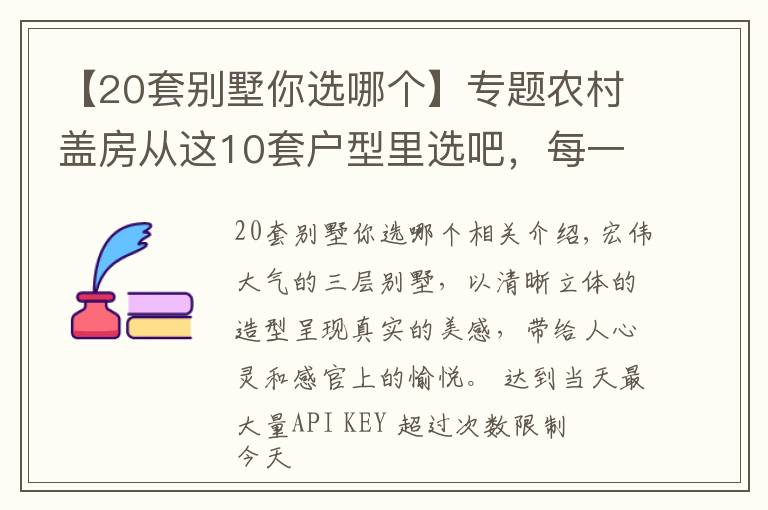 【20套别墅你选哪个】专题农村盖房从这10套户型里选吧，每一

20套别墅你选哪个相关介绍，宏伟大气的三层别墅，以清晰立体的造型呈现真实的美感，带给人心灵和感官上的愉悦。 达到当天最大量API KEY 超过次数限制
今天